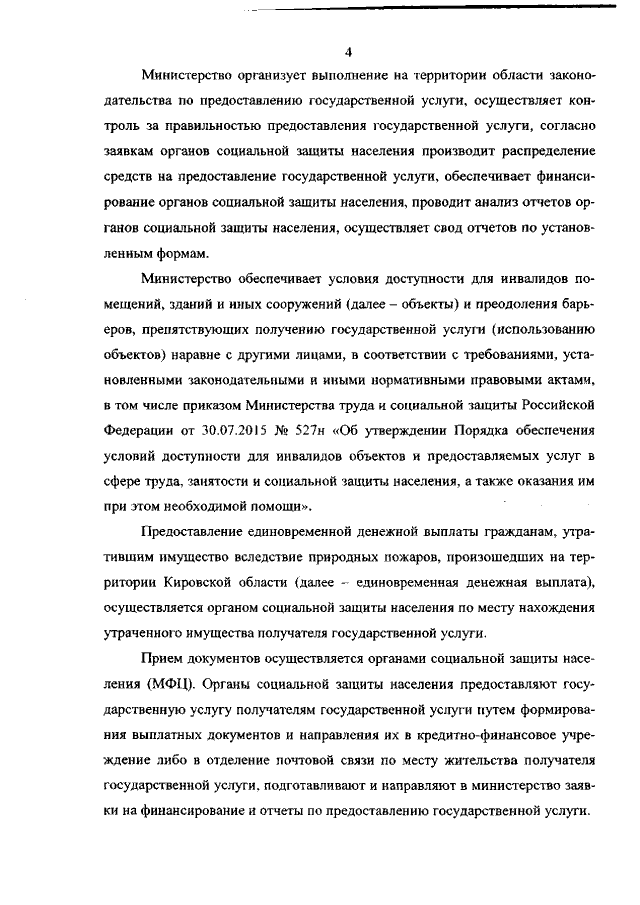 4

Министерство организует выполнение на территории области законодательства по предоставлению государственной услуги, осуществляет контроль за правильностью предоставления государственной услуги, согласно заявкам органов социальной защиты населения производит распределение средств на предоставление государственной услуги, обеспечивает финансирование органов социальной защиты населения, проводит анализ отчетов органов социальной защиты населения, осуществляет свод отчетов по установленным формам.

Министерство обеспечивает условия доступности для инвалидов помещений, зданий и иных сооружений (далее – объекты) и преодоления барьеров, препятствующих получению государственной услуги (использованию объектов) наравне с другими лицами, в соответствии с требованиями, установленными законодательными и иными нормативными правовыми актами, в том числе приказом Министерства труда и социальной защиты Российской Федерации от 30.07.2015 № 527н «Об утверждении Порядка обеспечения условий доступности для инвалидов объектов и предоставляемых услуг в сфере труда, занятости и социальной защиты населения, а также оказания им при этом необходимой помощи».

Предоставление единовременной денежной выплаты гражданам, утратившим имущество вследствие природных пожаров, произошедших на территории Кировской области (далее – единовременная денежная выплата), осуществляется органом социальной защиты населения по месту нахождения утраченного имущества получателя государственной услуги.

Прием документов осуществляется органами социальной защиты населения (МФЦ). Органы социальной защиты населения предоставляют государственную услугу получателям государственной услуги путем формирования выплатных документов и направления их в кредитно-финансовое учреждение либо в отделение почтовой связи по месту жительства получателя государственной услуги, подготавливают и направляют в министерство заявки на финансирование и отчеты по предоставлению государственной услуги.